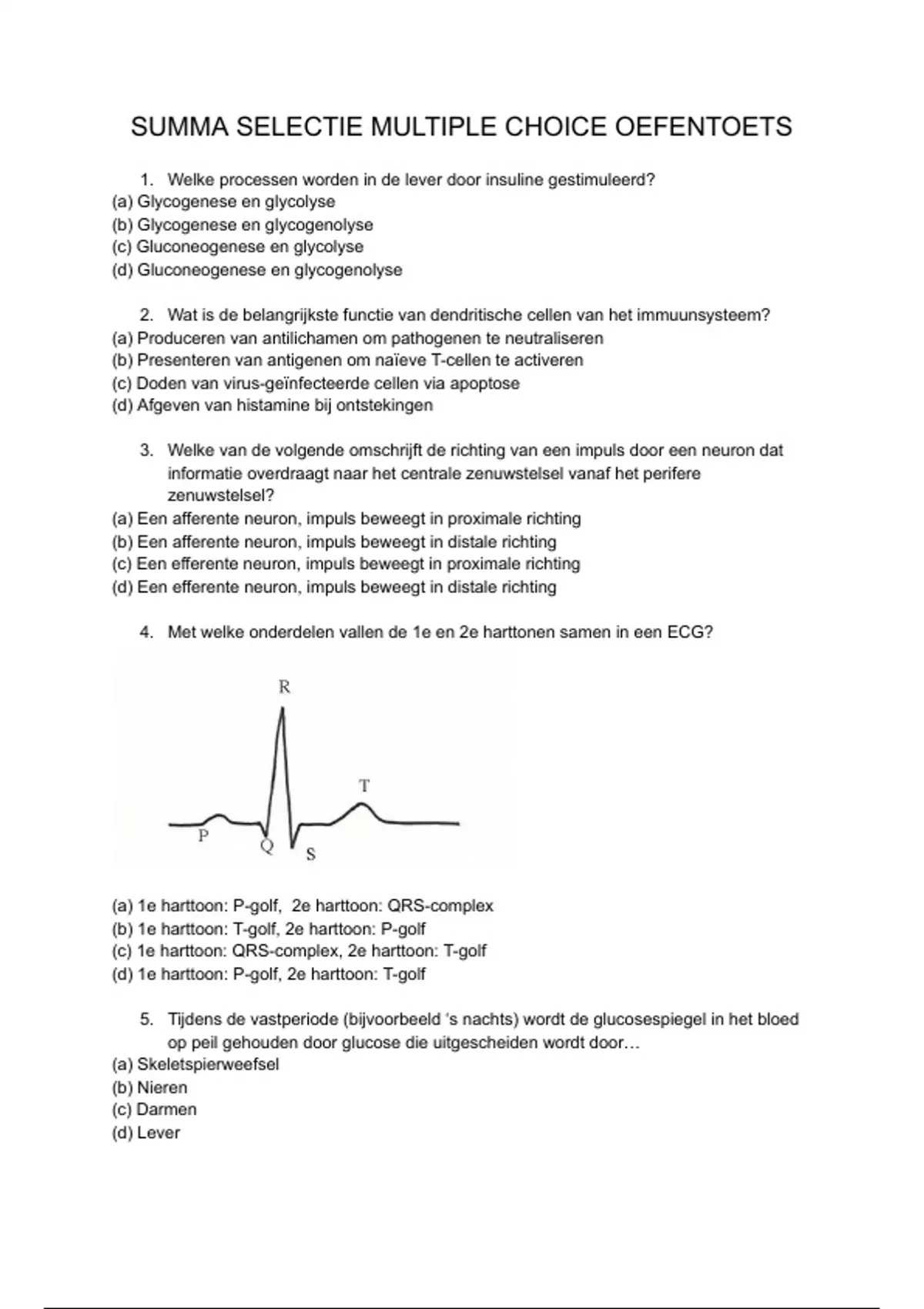 SUMMA SELECTIE MULTIPLE CHOICE OEFENTOETS

1. Welke processen worden in de lever door insuline gestimuleerd?
(a) Glycogenese en glycolyse
(b) Glycogenese en glycogenolyse
(c) Gluconeogenese en glycolyse
(d) Gluconeogenese en glycogenolyse

2. Wat is de belangrijkste functie van dendritische cellen van het immuunsysteem?
(a) Produceren van antilichamen om pathogenen te neutraliseren
(b) Presenteren van antigenen om naïeve T-cellen te activeren
(c) Doden van virus-geïnfecteerde cellen via apoptose
(d) Afgeven van histamine bij ontstekingen

3. Welke van de volgende omschrijft de richting van een impuls door een neuron dat informatie overdraagt naar het centrale zenuwstelsel vanaf het perifere zenuwstelsel?
(a) Een afferente neuron, impuls beweegt in proximale richting
(b) Een afferente neuron, impuls beweegt in distale richting
(c) Een efferente neuron, impuls beweegt in proximale richting
(d) Een efferente neuron, impuls beweegt in distale richting

4. Met welke onderdelen vallen de 1e en 2e harttonen samen in een ECG?

R
T
P
Q
S

(a) 1e harttoon: P-golf, 2e harttoon: QRS-complex
(b) 1e harttoon: T-golf, 2e harttoon: P-golf
(c) 1e harttoon: QRS-complex, 2e harttoon: T-golf
(d) 1e harttoon: P-golf, 2e harttoon: T-golf

5. Tijdens de vastperiode (bijvoorbeeld 's nachts) wordt de glucosespiegel in het bloed op peil gehouden door glucose die uitgescheiden wordt door…
(a) Skeletspierweefsel
(b) Nieren
(c) Darmen
(d) Lever